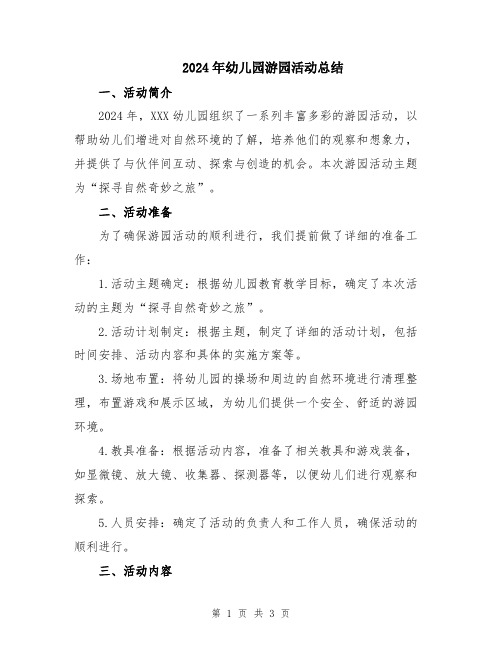 2024年幼儿园游园活动总结

一、活动简介

2024年，XXX幼儿园组织了一系列丰富多彩的游园活动，以帮助幼儿们增进对自然环境的了解，培养他们的观察和想象力，并提供了与伙伴间互动、探索与创造的机会。本次游园活动主题为“探寻自然奇妙之旅”。

二、活动准备

为了确保游园活动的顺利进行，我们提前做了详细的准备工作：

1.活动主题确定：根据幼儿园教育教学目标，确定了本次活动的主题为“探寻自然奇妙之旅”。

2.活动计划制定：根据主题，制定了详细的活动计划，包括时间安排、活动内容和具体的实施方案等。

3.场地布置：将幼儿园的操场和周边的自然环境进行清理整理，布置游戏和展示区域，为幼儿们提供一个安全、舒适的游园环境。

4.教具准备：根据活动内容，准备了相关教具和游戏装备，如显微镜、放大镜、收集器、探测器等，以便幼儿们进行观察和探索。

5.人员安排：确定了活动的负责人和工作人员，确保活动的顺利进行。

三、活动内容

第 1 页 共 3 页